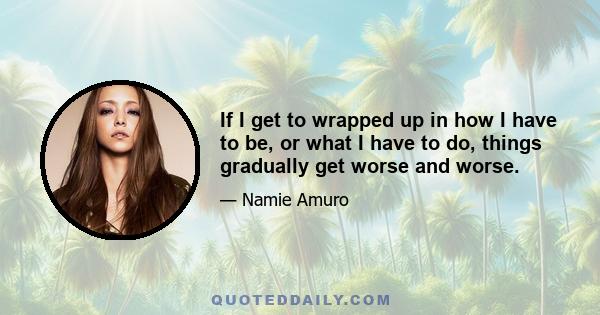 If I get to wrapped up in how I have to be, or what I have to do, things gradually get worse and worse.

— Namie Amuro

QUOTEDDAILY.COM